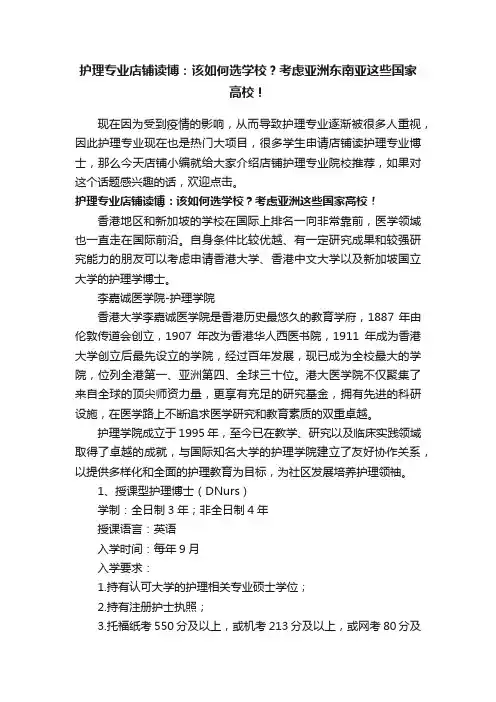 护理专业店铺读博：该如何选学校？考虑亚洲东南亚这些国家高校！

现在因为受到疫情的影响，从而导致护理专业逐渐被很多人重视，因此护理专业现在也是热门大项目，很多学生申请店铺读护理专业博士，那么今天店铺小编就给大家介绍店铺护理专业院校推荐，如果对这个话题感兴趣的话，欢迎点击。

护理专业店铺读博：该如何选学校？考虑亚洲这些国家高校！

香港地区和新加坡的学校在国际上排名一向非常靠前，医学领域也一直走在国际前沿。自身条件比较优越、有一定研究成果和较强研究能力的朋友可以考虑申请香港大学、香港中文大学以及新加坡国立大学的护理学博士。

李嘉诚医学院-护理学院

香港大学李嘉诚医学院是香港历史最悠久的教育学府，1887 年由伦敦传道会创立，1907 年改为香港华人西医书院，1911 年成为香港大学创立后最先设立的学院，经过百年发展，现已成为全校最大的学院，位列全港第一、亚洲第四、全球三十位。港大医学院不仅聚集了来自全球的顶尖师资力量，更享有充足的研究基金，拥有先进的科研设施，在医学路上不断追求医学研究和教育素质的双重卓越。

护理学院成立于 1995 年，至今已在教学、研究以及临床实践领域取得了卓越的成就，与国际知名大学的护理学院建立了友好协作关系，以提供多样化和全面的护理教育为目标，为社区发展培养护理领袖。

1、授课型护理博士（DNurs）

学制：全日制 3 年；非全日制 4 年

授课语言：英语

入学时间：每年 9 月

入学要求：

1.持有认可大学的护理相关专业硕士学位；

2.持有注册护士执照；

3.托福纸考 550 分及以上，或机考 213 分及以上，或网考 80 分及